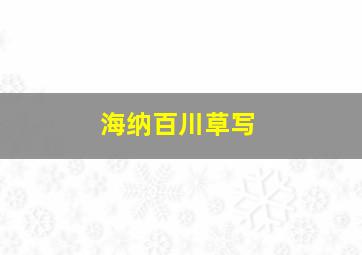 海纳百川草写